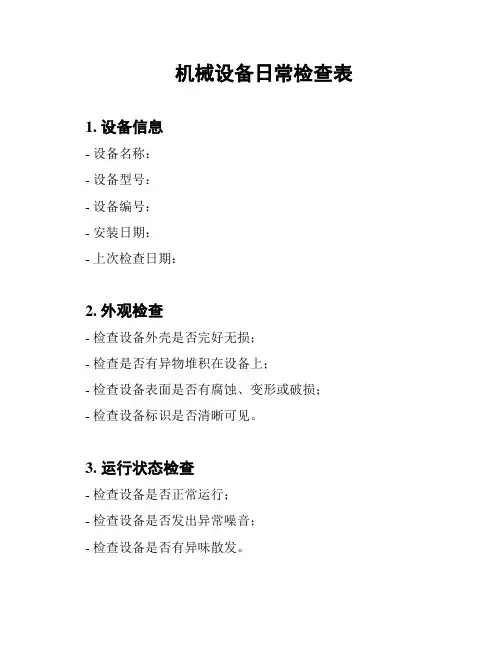 机械设备日常检查表

1. 设备信息

- 设备名称：
- 设备型号：
- 设备编号：
- 安装日期：
- 上次检查日期：

2. 外观检查

- 检查设备外壳是否完好无损；
- 检查是否有异物堆积在设备上；
- 检查设备表面是否有腐蚀、变形或破损；
- 检查设备标识是否清晰可见。

3. 运行状态检查

- 检查设备是否正常运行；
- 检查设备是否发出异常噪音；
- 检查设备是否有异味散发。